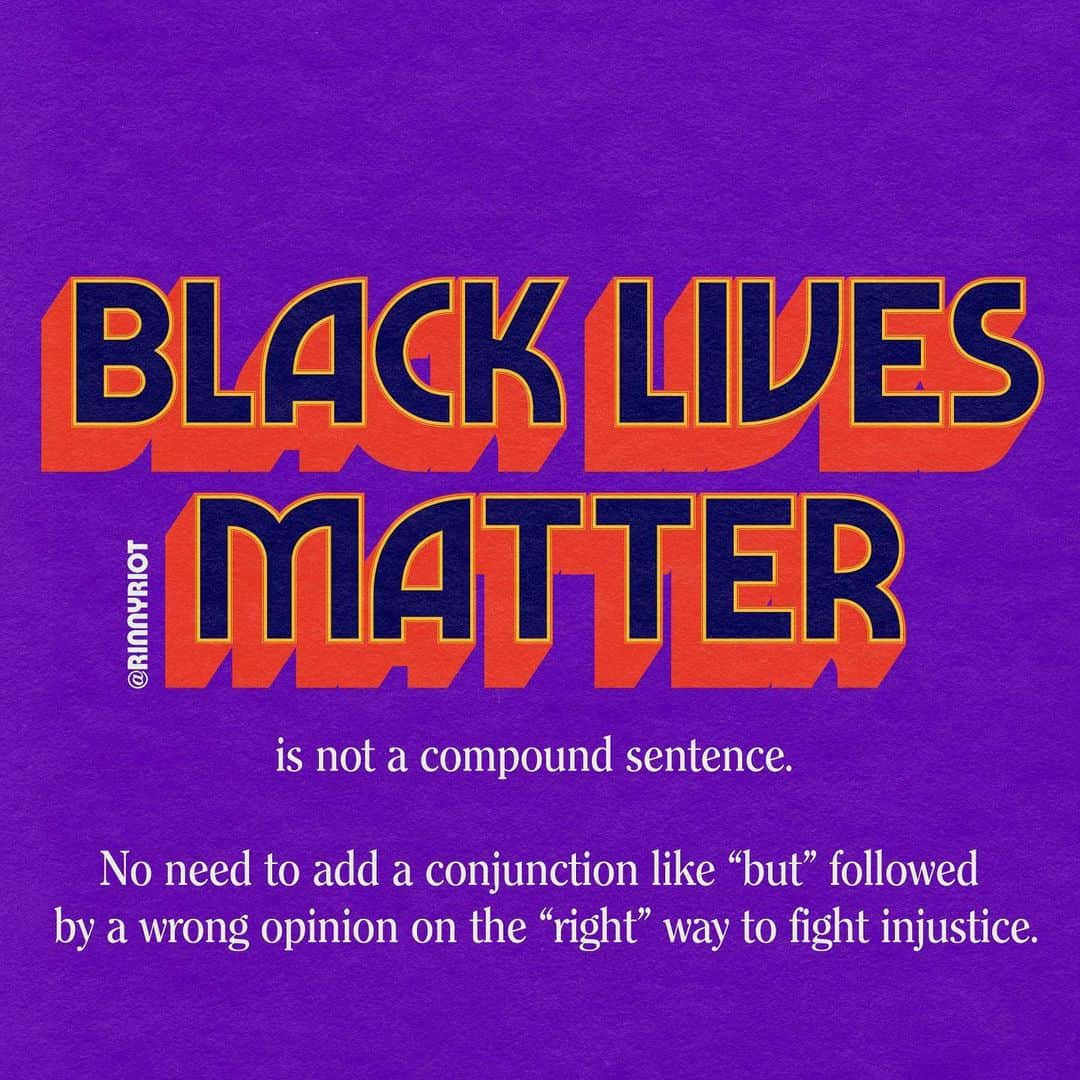 BLACK LIVES MATTER

@RINNYRIOT

is not a compound sentence.

No need to add a conjunction like “but” followed by a wrong opinion on the “right” way to fight injustice.